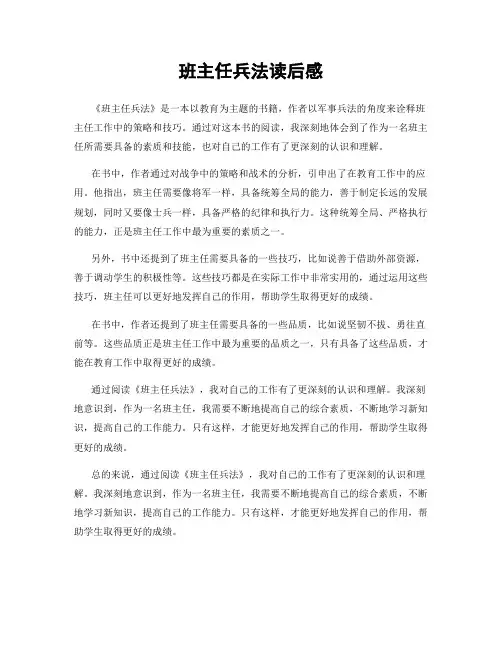 班主任兵法读后感

《班主任兵法》是一本以教育为主题的书籍，作者以军事兵法的角度来诠释班主任工作中的策略和技巧。通过对这本书的阅读，我深刻地体会到了作为一名班主任所需要具备的素质和技能，也对自己的工作有了更深刻的认识和理解。

在书中，作者通过对战争中的策略和战术的分析，引申出了在教育工作中的应用。他指出，班主任需要像将军一样，具备统筹全局的能力，善于制定长远的发展规划，同时又要像士兵一样，具备严格的纪律和执行力。这种统筹全局、严格执行的能力，正是班主任工作中最为重要的素质之一。

另外，书中还提到了班主任需要具备的一些技巧，比如说善于借助外部资源，善于调动学生的积极性等。这些技巧都是在实际工作中非常实用的，通过运用这些技巧，班主任可以更好地发挥自己的作用，帮助学生取得更好的成绩。

在书中，作者还提到了班主任需要具备的一些品质，比如说坚韧不拔、勇往直前等。这些品质正是班主任工作中最为重要的品质之一，只有具备了这些品质，才能在教育工作中取得更好的成绩。

通过阅读《班主任兵法》，我对自己的工作有了更深刻的认识和理解。我深刻地意识到，作为一名班主任，我需要不断地提高自己的综合素质，不断地学习新知识，提高自己的工作能力。只有这样，才能更好地发挥自己的作用，帮助学生取得更好的成绩。

总的来说，通过阅读《班主任兵法》，我对自己的工作有了更深刻的认识和理解。我深刻地意识到，作为一名班主任，我需要不断地提高自己的综合素质，不断地学习新知识，提高自己的工作能力。只有这样，才能更好地发挥自己的作用，帮助学生取得更好的成绩。